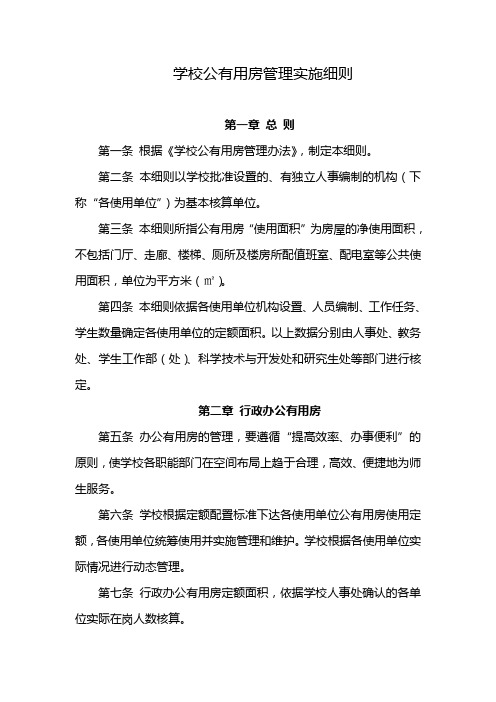 学校公有用房管理实施细则

第一章 总 则

第一条 根据《学校公有用房管理办法》，制定本细则。

第二条 本细则以学校批准设置的、有独立人事编制的机构（下称“各使用单位”）为基本核算单位。

第三条 本细则所指公有用房“使用面积”为房屋的净使用面积，不包括门厅、走廊、楼梯、厕所及楼房所配值班室、配电室等公共使用面积，单位为平方米（㎡）。

第四条 本细则依据各使用单位机构设置、人员编制、工作任务、学生数量确定各使用单位的定额面积。以上数据分别由人事处、教务处、学生工作部（处）、科学技术与开发处和研究生处等部门进行核定。

第二章 行政办公有用房

第五条 办公有用房的管理，要遵循“提高效率、办事便利”的原则，使学校各职能部门在空间布局上趋于合理，高效、便捷地为师生服务。

第六条 学校根据定额配置标准下达各使用单位公有用房使用定额，各使用单位统筹使用并实施管理和维护。学校根据各使用单位实际情况进行动态管理。

第七条 行政办公有用房定额面积，依据学校人事处确认的各单位实际在岗人数核算。